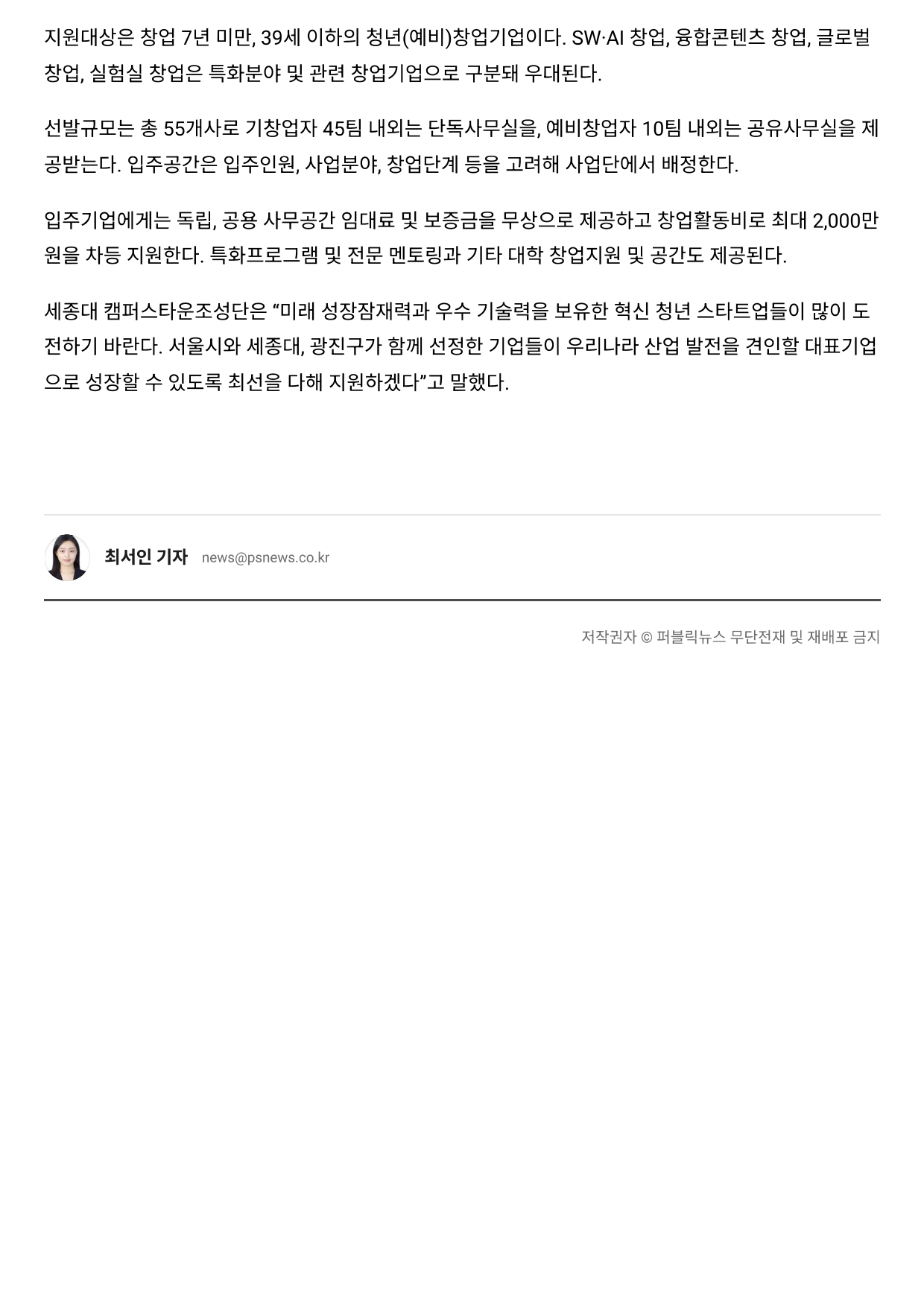 지원대상은 창업 7년 미만, 39세 이하의 청년(예비)창업기업이다. SW·AI 창업, 융합콘텐츠 창업, 글로벌 창업, 실험실 창업은 특화분야 및 관련 창업기업으로 구분돼 우대된다.

선발규모는 총 55개사로 기창업자 45팀 내외는 단독사무실을, 예비창업자 10팀 내외는 공유사무실을 제공받는다. 입주공간은 입주인원, 사업분야, 창업단계 등을 고려해 사업단에서 배정한다.

입주기업에게는 독립, 공용 사무공간 임대료 및 보증금을 무상으로 제공하고 창업활동비로 최대 2,000만원을 차등 지원한다. 특화프로그램 및 전문 멘토링과 기타 대학 창업지원 및 공간도 제공된다.

세종대 캠퍼스타운조성단은 “미래 성장잠재력과 우수 기술력을 보유한 혁신 청년 스타트업들이 많이 도전하기 바란다. 서울시와 세종대, 광진구가 함께 선정한 기업들이 우리나라 산업 발전을 견인할 대표기업으로 성장할 수 있도록 최선을 다해 지원하겠다”고 말했다.

최서인 기자 news@psnews.co.kr

저작권자 © 퍼블릭뉴스 무단전재 및 재배포 금지